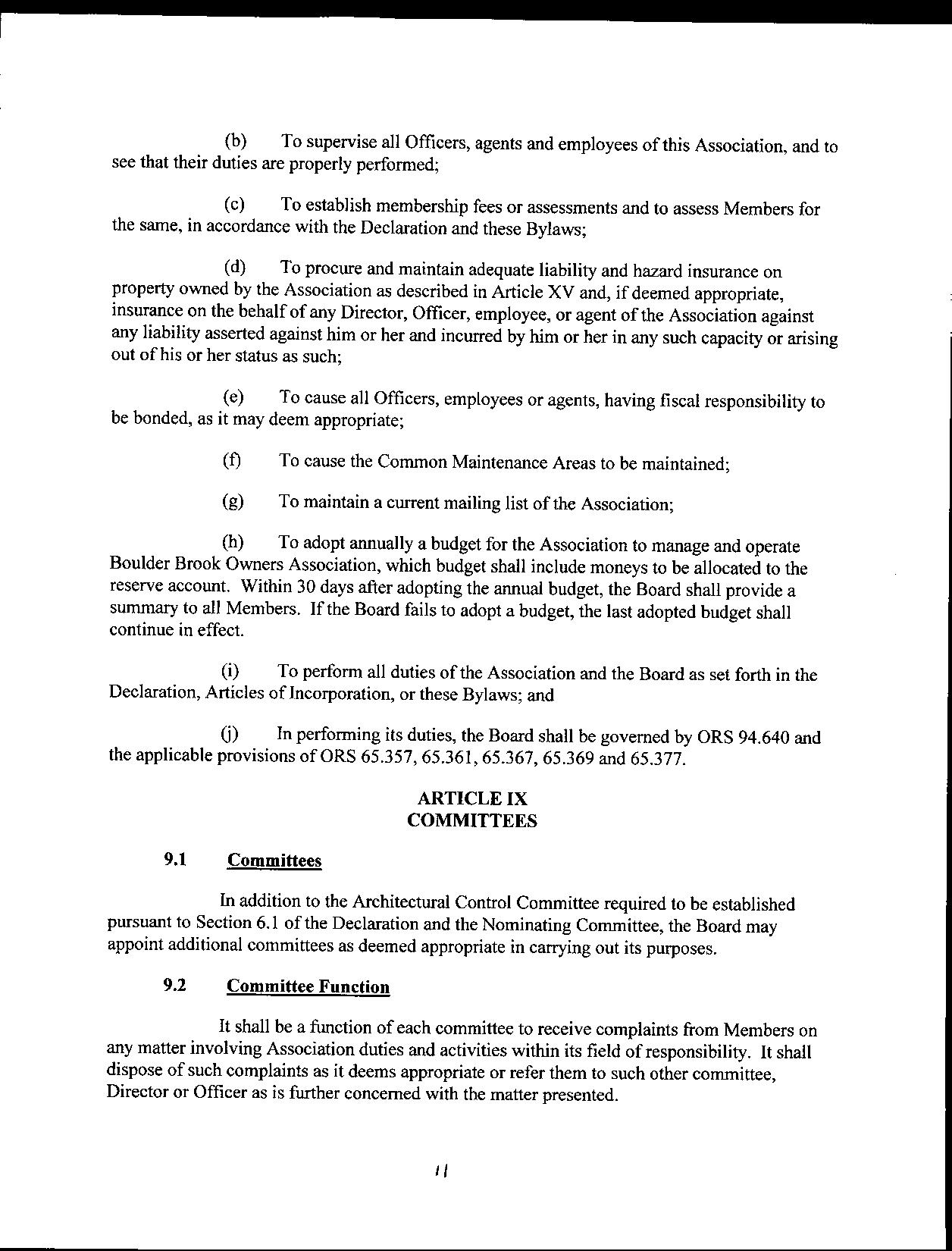 (b) To supervise all Officers, agents and employees of this Association, and to see that their duties are properly performed;

(c) To establish membership fees or assessments and to assess Members for the same, in accordance with the Declaration and these Bylaws;

(d) To procure and maintain adequate liability and hazard insurance on property owned by the Association as described in Article XV and, if deemed appropriate, insurance on the behalf of any Director, Officer, employee, or agent of the Association against any liability asserted against him or her and incurred by him or her in any such capacity or arising out of his or her status as such;

(e) To cause all Officers, employees or agents, having fiscal responsibility to be bonded, as it may deem appropriate;

(f) To cause the Common Maintenance Areas to be maintained;

(g) To maintain a current mailing list of the Association;

(h) To adopt annually a budget for the Association to manage and operate Boulder Brook Owners Association, which budget shall include moneys to be allocated to the reserve account. Within 30 days after adopting the annual budget, the Board shall provide a summary to all Members. If the Board fails to adopt a budget, the last adopted budget shall continue in effect.

(i) To perform all duties of the Association and the Board as set forth in the Declaration, Articles of Incorporation, or these Bylaws; and

(j) In performing its duties, the Board shall be governed by ORS 94.640 and the applicable provisions of ORS 65.357, 65.361, 65.367, 65.369 and 65.377.

ARTICLE IX
COMMITTEES

9.1 Committees

In addition to the Architectural Control Committee required to be established pursuant to Section 6.1 of the Declaration and the Nominating Committee, the Board may appoint additional committees as deemed appropriate in carrying out its purposes.

9.2 Committee Function

It shall be a function of each committee to receive complaints from Members on any matter involving Association duties and activities within its field of responsibility. It shall dispose of such complaints as it deems appropriate or refer them to such other committee, Director or Officer as is further concerned with the matter presented.

11